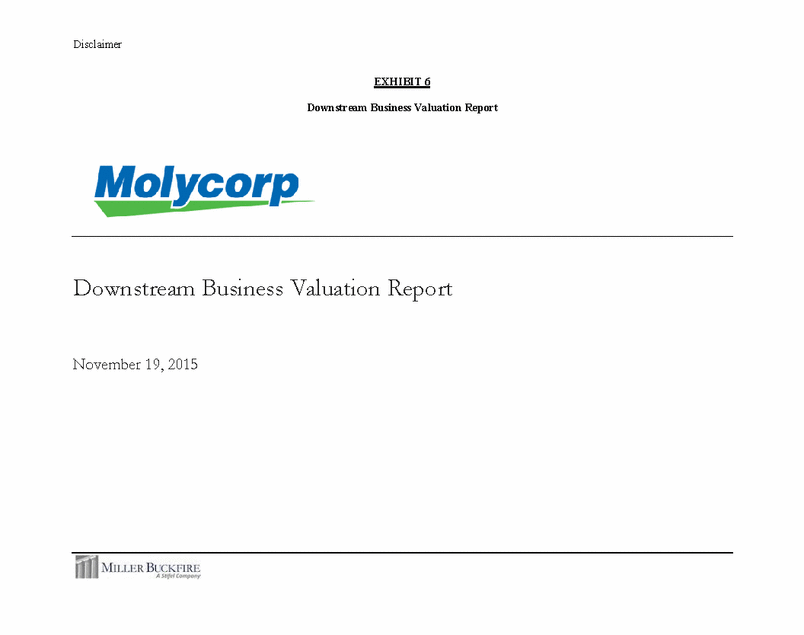 Disclaimer

EXHIBIT 6

Downstream Business Valuation Report

Molycorp

Downstream Business Valuation Report

November 19, 2015

MILLER BUCKFIRE
A Stifel Company